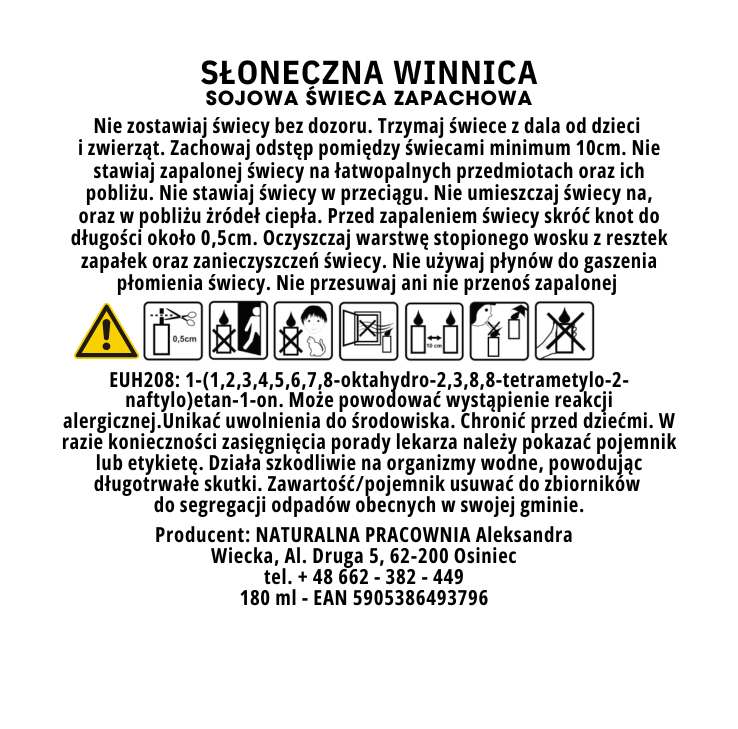 SŁONECZNA WINNICA
SOJOWA ŚWIECA ZAPACHOWA

Nie zostawiaj świecy bez dozoru. Trzymaj świece z dala od dzieci i zwierząt. Zachowaj odstęp pomiędzy świecami minimum 10cm. Nie stawiaj zapalonej świecy na łatwopalnych przedmiotach oraz ich pobliżu. Nie stawiaj świecy w przeciągu. Nie umieszczaj świecy na, oraz w pobliżu źródeł ciepła. Przed zapaleniem świecy skróć knot do długości około 0,5cm. Oczyszczaj warstwę stopionego wosku z resztek zapałek oraz zanieczyszczeń świecy. Nie używaj płynów do gaszenia płomienia świecy. Nie przesuwaj ani nie przenoś zapalonej

0,5cm

10 cm

EUH208: 1-(1,2,3,4,5,6,7,8-oktahydro-2,3,8,8-tetrametylo-2-naftylo)etan-1-on. Może powodować wystąpienie reakcji alergicznej.Unikać uwolnienia do środowiska. Chronić przed dziećmi. W razie konieczności zasięgnięcia porady lekarza należy pokazać pojemnik lub etykietę. Działa szkodliwie na organizmy wodne, powodując długotrwałe skutki. Zawartość/pojemnik usuwać do zbiorników do segregacji odpadów obecnych w swojej gminie.

Producent: NATURALNA PRACOWNIA Aleksandra Wiecka, Al. Druga 5, 62-200 Osiniec
tel. + 48 662 - 382 - 449
180 ml - EAN 5905386493796